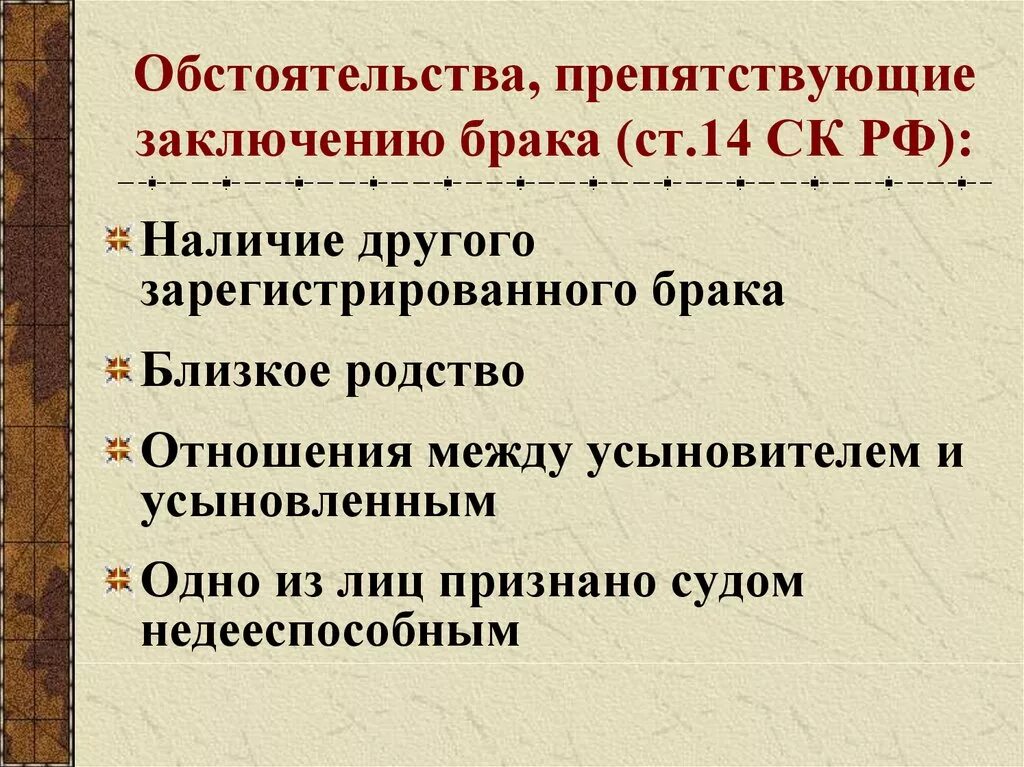 Обстоятельства, препятствующие заключению брака (ст.14 СК РФ):

Наличие другого зарегистрированного брака

Близкое родство

Отношения между усыновителем и усыновленным

Одно из лиц признано судом недееспособным